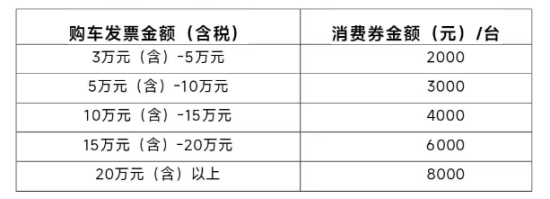 | 购车发票金额（含税） | 消费券金额（元）/台 |
|---|---|
| 3万元（含）-5万元 | 2000 |
| 5万元（含）-10万元 | 3000 |
| 10万元（含）-15万元 | 4000 |
| 15万元（含）-20万元 | 6000 |
| 20万元（含）以上 | 8000 |